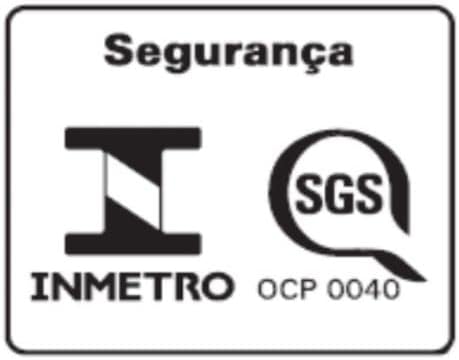 Segurança

SGS

INMETRO OCP 0040